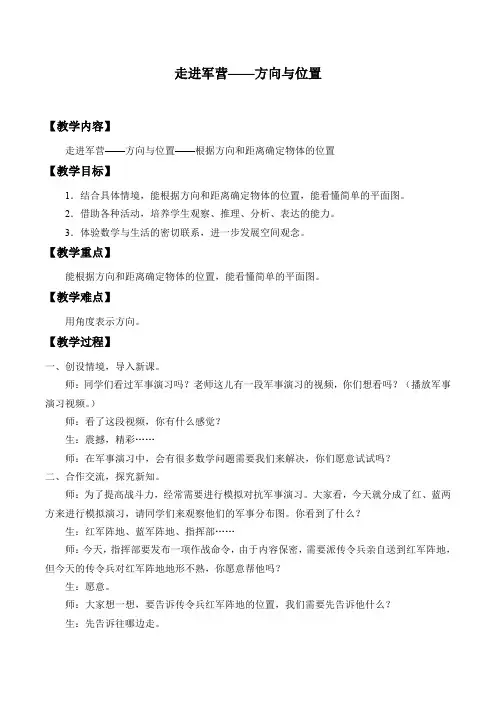 走进军营——方向与位置

【教学内容】

走进军营——方向与位置——根据方向和距离确定物体的位置

【教学目标】

1．结合具体情境，能根据方向和距离确定物体的位置，能看懂简单的平面图。

2．借助各种活动，培养学生观察、推理、分析、表达的能力。

3．体验数学与生活的密切联系，进一步发展空间观念。

【教学重点】

能根据方向和距离确定物体的位置，能看懂简单的平面图。

【教学难点】

用角度表示方向。

【教学过程】

一、创设情境，导入新课。

师：同学们看过军事演习吗？老师这儿有一段军事演习的视频，你们想看吗？（播放军事演习视频。）

师：看了这段视频，你有什么感觉？

生：震撼，精彩……

师：在军事演习中，会有很多数学问题需要我们来解决，你们愿意试试吗？

二、合作交流，探究新知。

师：为了提高战斗力，经常需要进行模拟对抗军事演习。大家看，今天就分成了红、蓝两方来进行模拟演习，请同学们来观察他们的军事分布图。你看到了什么？

生：红军阵地、蓝军阵地、指挥部……

师：今天，指挥部要发布一项作战命令，由于内容保密，需要派传令兵亲自送到红军阵地，但今天的传令兵对红军阵地地形不熟，你愿意帮他吗？

生：愿意。

师：大家想一想，要告诉传令兵红军阵地的位置，我们需要先告诉他什么？

生：先告诉往哪边走。